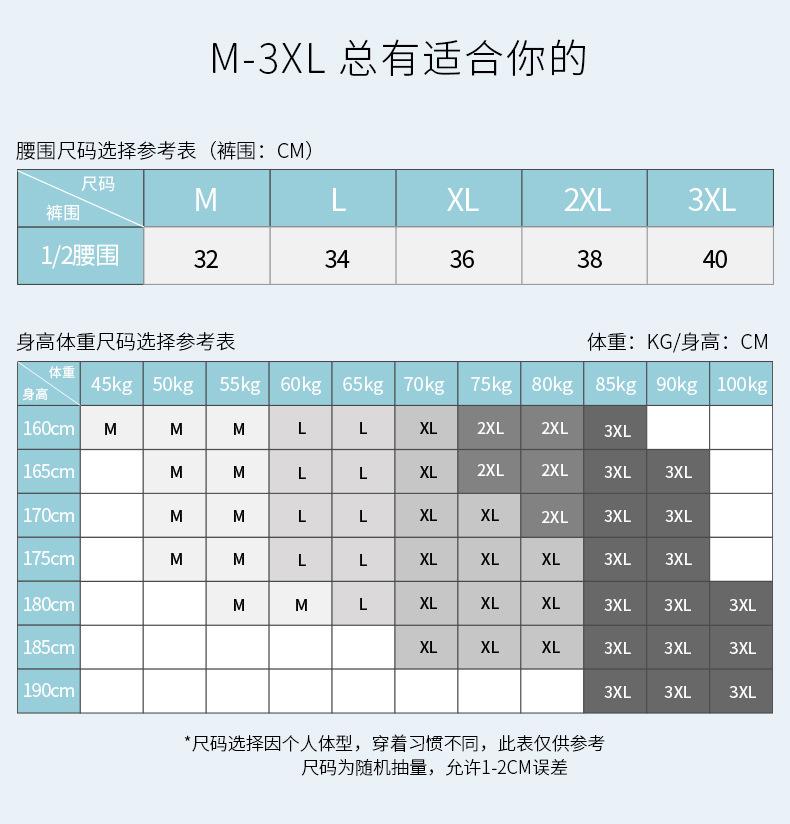 M-3XL 总有适合你的

腰围尺码选择参考表（裤围：CM）

| 尺码 / 裤围 | M | L | XL | 2XL | 3XL |
|---|---|---|---|---|---|
| 1/2腰围 | 32 | 34 | 36 | 38 | 40 |

身高体重尺码选择参考表

体重：KG/身高：CM

| 体重 / 身高 | 45kg | 50kg | 55kg | 60kg | 65kg | 70kg | 75kg | 80kg | 85kg | 90kg | 100kg |
|---|---|---|---|---|---|---|---|---|---|---|---|
| 160cm | M | M | M | L | L | XL | 2XL | 2XL | 3XL | | |
| 165cm | | M | M | L | L | XL | 2XL | 2XL | 3XL | 3XL | |
| 170cm | | M | M | L | L | XL | XL | 2XL | 3XL | 3XL | |
| 175cm | | M | M | L | L | XL | XL | XL | 3XL | 3XL | |
| 180cm | | | M | M | L | XL | XL | XL | 3XL | 3XL | 3XL |
| 185cm | | | | | | XL | XL | XL | 3XL | 3XL | 3XL |
| 190cm | | | | | | | | | 3XL | 3XL | 3XL |

*尺码选择因个人体型，穿着习惯不同，此表仅供参考
尺码为随机抽量，允许1-2CM误差